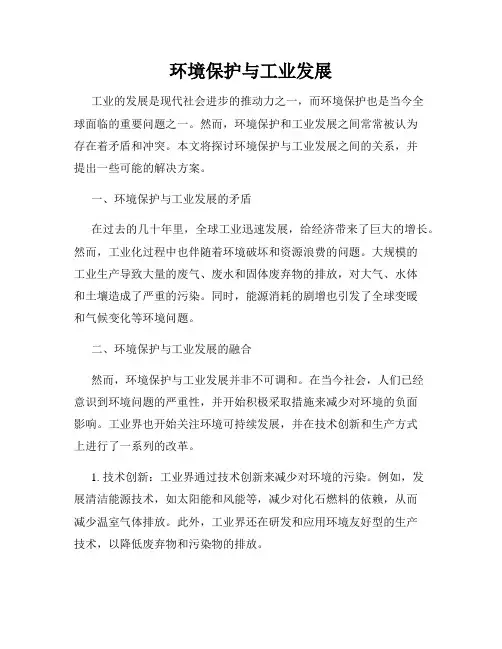 环境保护与工业发展

工业的发展是现代社会进步的推动力之一，而环境保护也是当今全球面临的重要问题之一。然而，环境保护和工业发展之间常常被认为存在着矛盾和冲突。本文将探讨环境保护与工业发展之间的关系，并提出一些可能的解决方案。

一、环境保护与工业发展的矛盾

在过去的几十年里，全球工业迅速发展，给经济带来了巨大的增长。然而，工业化过程中也伴随着环境破坏和资源浪费的问题。大规模的工业生产导致大量的废气、废水和固体废弃物的排放，对大气、水体和土壤造成了严重的污染。同时，能源消耗的剧增也引发了全球变暖和气候变化等环境问题。

二、环境保护与工业发展的融合

然而，环境保护与工业发展并非不可调和。在当今社会，人们已经意识到环境问题的严重性，并开始积极采取措施来减少对环境的负面影响。工业界也开始关注环境可持续发展，并在技术创新和生产方式上进行了一系列的改革。

1. 技术创新：工业界通过技术创新来减少对环境的污染。例如，发展清洁能源技术，如太阳能和风能等，减少对化石燃料的依赖，从而减少温室气体排放。此外，工业界还在研发和应用环境友好型的生产技术，以降低废弃物和污染物的排放。